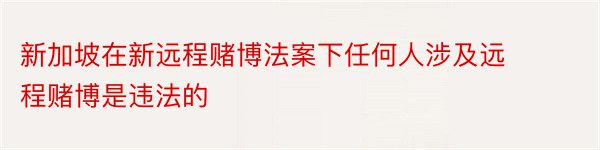 新加坡在新远程赌博法案下任何人涉及远程赌博是违法的